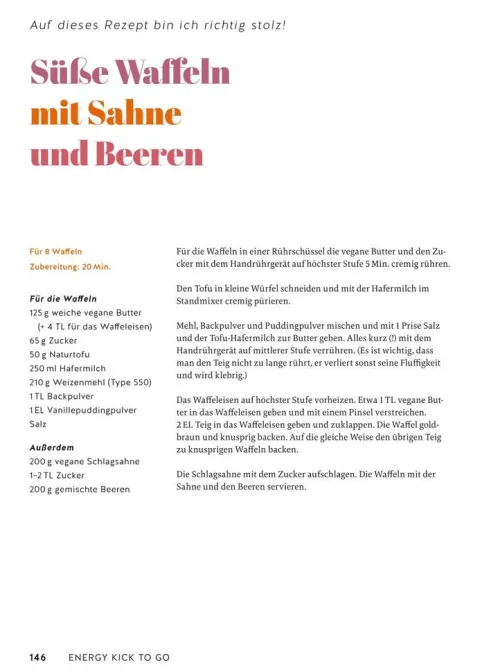 Auf dieses Rezept bin ich richtig stolz!

Süße Waffeln
mit Sahne
und Beeren

Für 8 Waffeln
Zubereitung: 20 Min.

Für die Waffeln
125 g weiche vegane Butter
(+ 4 TL für das Waffeleisen)
65 g Zucker
50 g Naturtofu
250 ml Hafermilch
210 g Weizenmehl (Type 550)
1 TL Backpulver
1 EL Vanillepuddingpulver
Salz

Außerdem
200 g vegane Schlagsahne
1–2 TL Zucker
200 g gemischte Beeren

Für die Waffeln in einer Rührschüssel die vegane Butter und den Zucker mit dem Handrührgerät auf höchster Stufe 5 Min. cremig rühren.

Den Tofu in kleine Würfel schneiden und mit der Hafermilch im Standmixer cremig pürieren.

Mehl, Backpulver und Puddingpulver mischen und mit 1 Prise Salz und der Tofu-Hafermilch zur Butter geben. Alles kurz (!) mit dem Handrührgerät auf mittlerer Stufe verrühren. (Es ist wichtig, dass man den Teig nicht zu lange rührt, er verliert sonst seine Fluffigkeit und wird klebrig.)

Das Waffeleisen auf höchster Stufe vorheizen. Etwa 1 TL vegane Butter in das Waffeleisen geben und mit einem Pinsel verstreichen.
2 EL Teig in das Waffeleisen geben und zuklappen. Die Waffel goldbraun und knusprig backen. Auf die gleiche Weise den übrigen Teig zu knusprigen Waffeln backen.

Die Schlagsahne mit dem Zucker aufschlagen. Die Waffeln mit der Sahne und den Beeren servieren.

146 ENERGY KICK TO GO